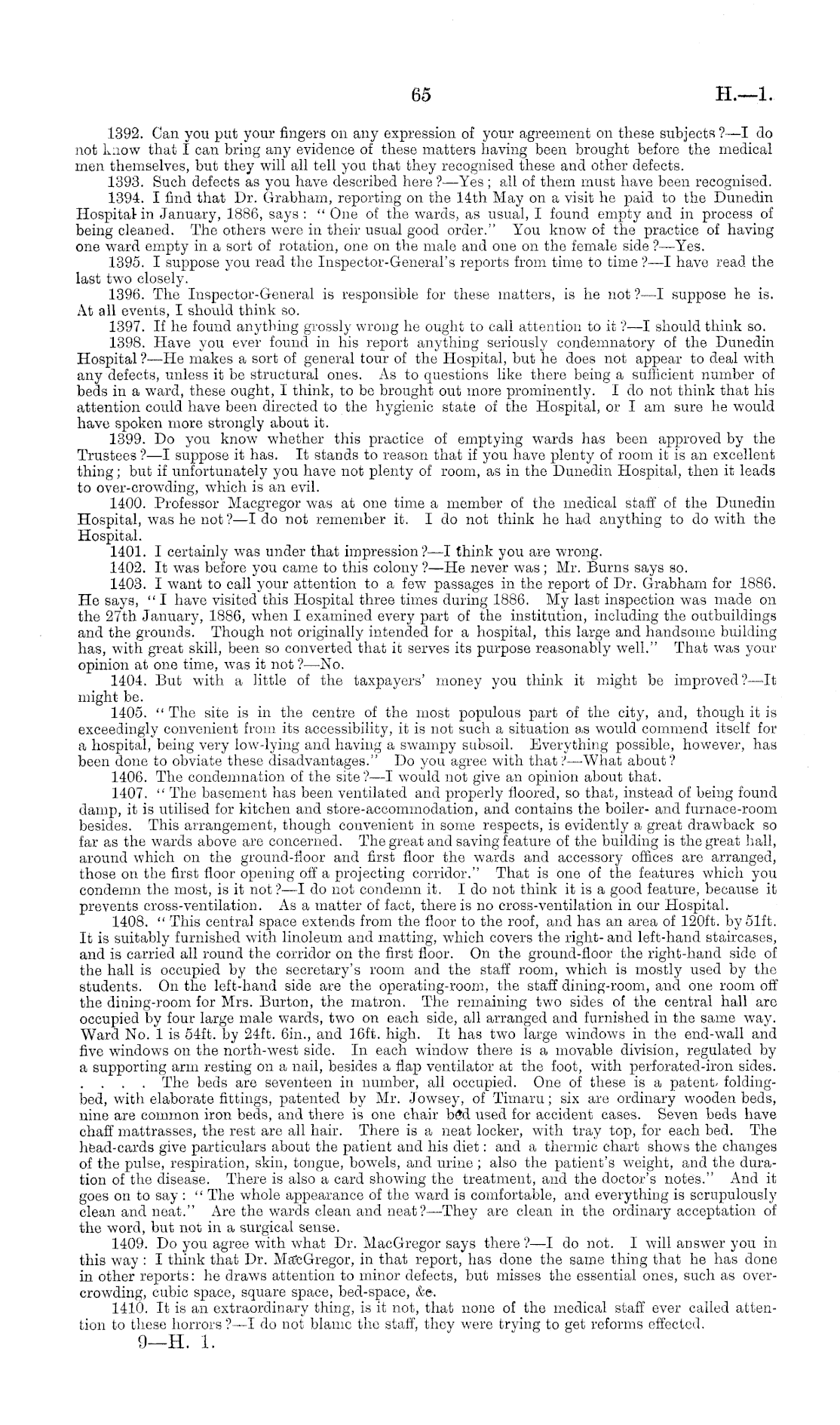 65 H.—1.

1392. Can you put your fingers on any expression of your agreement on these subjects?—I do not know that I can bring any evidence of these matters having been brought before the medical men themselves, but they will all tell you that they recognised these and other defects.

1393. Such defects as you have described here?—Yes; all of them must have been recognised.

1394. I find that Dr. Grabham, reporting on the 14th May on a visit he paid to the Dunedin Hospital in January, 1886, says: "One of the wards, as usual, I found empty and in process of being cleaned. The others were in their usual good order." You know of the practice of having one ward empty in a sort of rotation, one on the male and one on the female side?—Yes.

1395. I suppose you read the Inspector-General's reports from time to time?—I have read the last two closely.

1396. The Inspector-General is responsible for these matters, is he not?—I suppose he is. At all events, I should think so.

1397. If he found anything grossly wrong he ought to call attention to it?—I should think so.

1398. Have you ever found in his report anything seriously condemnatory of the Dunedin Hospital?—He makes a sort of general tour of the Hospital, but he does not appear to deal with any defects, unless it be structural ones. As to questions like there being a sufficient number of beds in a ward, these ought, I think, to be brought out more prominently. I do not think that his attention could have been directed to the hygienic state of the Hospital, or I am sure he would have spoken more strongly about it.

1399. Do you know whether this practice of emptying wards has been approved by the Trustees?—I suppose it has. It stands to reason that if you have plenty of room it is an excellent thing; but if unfortunately you have not plenty of room, as in the Dunedin Hospital, then it leads to over-crowding, which is an evil.

1400. Professor Macgregor was at one time a member of the medical staff of the Dunedin Hospital, was he not?—I do not remember it. I do not think he had anything to do with the Hospital.

1401. I certainly was under that impression?—I think you are wrong.

1402. It was before you came to this colony?—He never was; Mr. Burns says so.

1403. I want to call your attention to a few passages in the report of Dr. Grabham for 1886. He says, "I have visited this Hospital three times during 1886. My last inspection was made on the 27th January, 1886, when I examined every part of the institution, including the outbuildings and the grounds. Though not originally intended for a hospital, this large and handsome building has, with great skill, been so converted that it serves its purpose reasonably well." That was your opinion at one time, was it not?—No.

1404. But with a little of the taxpayers' money you think it might be improved?—It might be.

1405. "The site is in the centre of the most populous part of the city, and, though it is exceedingly convenient from its accessibility, it is not such a situation as would commend itself for a hospital, being very low-lying and having a swampy subsoil. Everything possible, however, has been done to obviate these disadvantages." Do you agree with that?—What about?

1406. The condemnation of the site?—I would not give an opinion about that.

1407. "The basement has been ventilated and properly floored, so that, instead of being found damp, it is utilised for kitchen and store-accommodation, and contains the boiler- and furnace-room besides. This arrangement, though convenient in some respects, is evidently a great drawback so far as the wards above are concerned. The great and saving feature of the building is the great hall, around which on the ground-floor and first floor the wards and accessory offices are arranged, those on the first floor opening off a projecting corridor." That is one of the features which you condemn the most, is it not?—I do not condemn it. I do not think it is a good feature, because it prevents cross-ventilation. As a matter of fact, there is no cross-ventilation in our Hospital.

1408. "This central space extends from the floor to the roof, and has an area of 120ft. by 51ft. It is suitably furnished with linoleum and matting, which covers the right- and left-hand staircases, and is carried all round the corridor on the first floor. On the ground-floor the right-hand side of the hall is occupied by the secretary's room and the staff room, which is mostly used by the students. On the left-hand side are the operating-room, the staff dining-room, and one room off the dining-room for Mrs. Burton, the matron. The remaining two sides of the central hall are occupied by four large male wards, two on each side, all arranged and furnished in the same way. Ward No. 1 is 54ft. by 24ft. 6in., and 16ft. high. It has two large windows in the end-wall and five windows on the north-west side. In each window there is a movable division, regulated by a supporting arm resting on a nail, besides a flap ventilator at the foot, with perforated-iron sides. . . . . The beds are seventeen in number, all occupied. One of these is a patent folding-bed, with elaborate fittings, patented by Mr. Jowsey, of Timaru; six are ordinary wooden beds, nine are common iron beds, and there is one chair bed used for accident cases. Seven beds have chaff mattrasses, the rest are all hair. There is a neat locker, with tray top, for each bed. The head-cards give particulars about the patient and his diet: and a thermic chart shows the changes of the pulse, respiration, skin, tongue, bowels, and urine; also the patient's weight, and the duration of the disease. There is also a card showing the treatment, and the doctor's notes." And it goes on to say: "The whole appearance of the ward is comfortable, and everything is scrupulously clean and neat." Are the wards clean and neat?—They are clean in the ordinary acceptation of the word, but not in a surgical sense.

1409. Do you agree with what Dr. MacGregor says there?—I do not. I will answer you in this way: I think that Dr. MacGregor, in that report, has done the same thing that he has done in other reports: he draws attention to minor defects, but misses the essential ones, such as over-crowding, cubic space, square space, bed-space, &c.

1410. It is an extraordinary thing, is it not, that none of the medical staff ever called attention to these horrors?—I do not blame the staff, they were trying to get reforms effected.

9—H. 1.